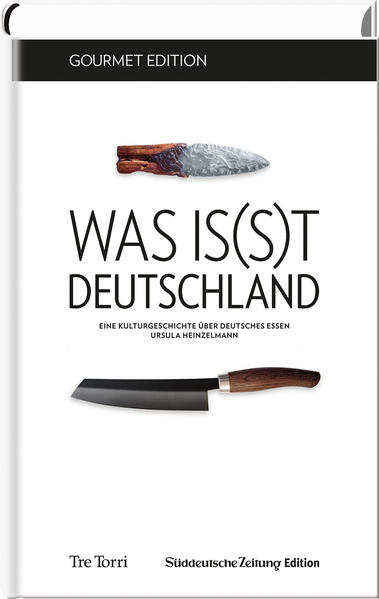 GOURMET EDITION

WAS IS(S)T DEUTSCHLAND

EINE KULTURGESCHICHTE ÜBER DEUTSCHES ESSEN
URSULA HEINZELMANN

Tre Torri

Süddeutsche Zeitung Edition